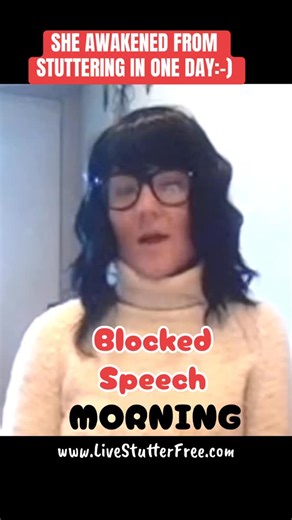 SHE AWAKENED FROM STUTTERING IN ONE DAY:-)

Blocked Speech MORNING

www.LiveStutterFree.com